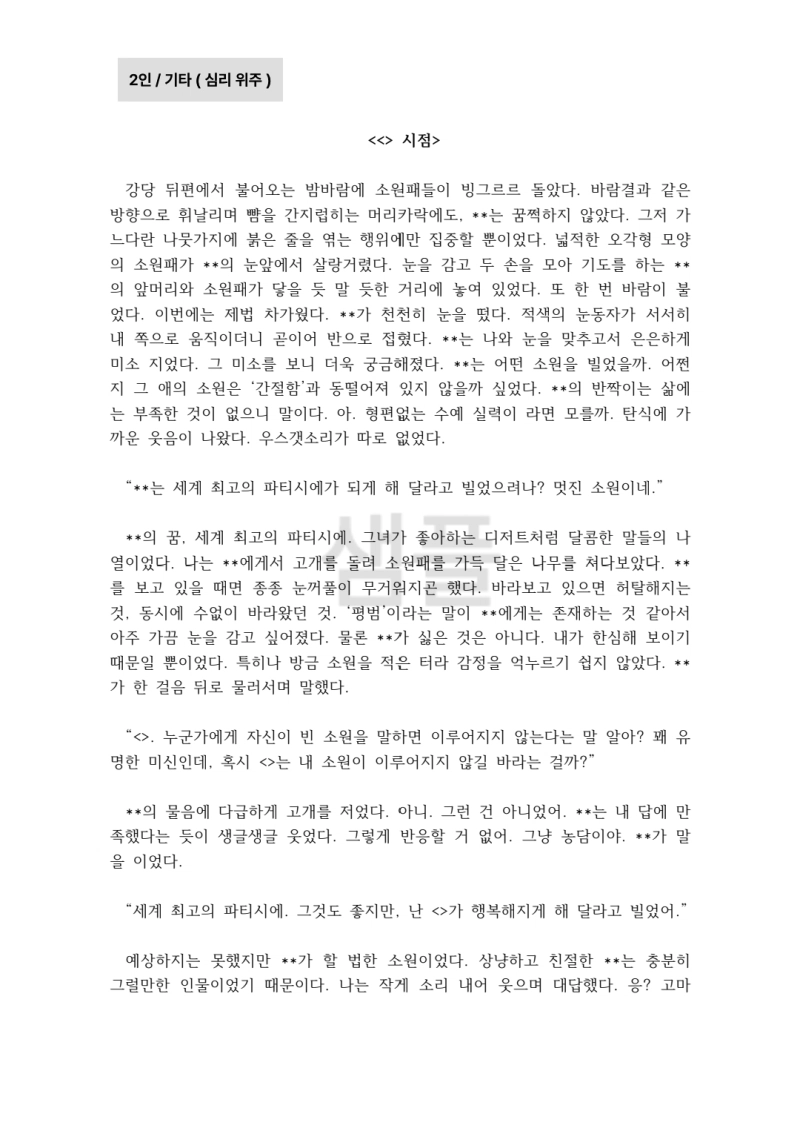 2인 / 기타 ( 심리 위주 )

<<> 시점>

강당 뒤편에서 불어오는 밤바람에 소원패들이 빙그르르 돌았다. 바람결과 같은 방향으로 휘날리며 뺨을 간지럽히는 머리카락에도, **는 꿈쩍하지 않았다. 그저 가느다란 나뭇가지에 붉은 줄을 엮는 행위에만 집중할 뿐이었다. 넓적한 오각형 모양의 소원패가 **의 눈앞에서 살랑거렸다. 눈을 감고 두 손을 모아 기도를 하는 **의 앞머리와 소원패가 닿을 듯 말 듯한 거리에 놓여 있었다. 또 한 번 바람이 불었다. 이번에는 제법 차가웠다. **가 천천히 눈을 떴다. 적색의 눈동자가 서서히 내 쪽으로 움직이더니 곧이어 반으로 접혔다. **는 나와 눈을 맞추고서 은은하게 미소 지었다. 그 미소를 보니 더욱 궁금해졌다. **는 어떤 소원을 빌었을까. 어쩐지 그 애의 소원은 '간절함'과 동떨어져 있지 않을까 싶었다. **의 반짝이는 삶에는 부족한 것이 없으니 말이다. 아. 형편없는 수예 실력이 라면 모를까. 탄식에 가까운 웃음이 나왔다. 우스갯소리가 따로 없었다.

"**는 세계 최고의 파티시에가 되게 해 달라고 빌었으려나? 멋진 소원이네."

**의 꿈, 세계 최고의 파티시에. 그녀가 좋아하는 디저트처럼 달콤한 말들의 나열이었다. 나는 **에게서 고개를 돌려 소원패를 가득 달은 나무를 쳐다보았다. **를 보고 있을 때면 종종 눈꺼풀이 무거워지곤 했다. 바라보고 있으면 허탈해지는 것, 동시에 수없이 바라왔던 것. '평범'이라는 말이 **에게는 존재하는 것 같아서 아주 가끔 눈을 감고 싶어졌다. 물론 **가 싫은 것은 아니다. 내가 한심해 보이기 때문일 뿐이었다. 특히나 방금 소원을 적은 터라 감정을 억누르기 쉽지 않았다. **가 한 걸음 뒤로 물러서며 말했다.

"<>. 누군가에게 자신이 빈 소원을 말하면 이루어지지 않는다는 말 알아? 꽤 유명한 미신인데, 혹시 <>는 내 소원이 이루어지지 않길 바라는 걸까?"

**의 물음에 다급하게 고개를 저었다. 아니. 그런 건 아니었어. **는 내 답에 만족했다는 듯이 생글생글 웃었다. 그렇게 반응할 거 없어. 그냥 농담이야. **가 말을 이었다.

"세계 최고의 파티시에. 그것도 좋지만, 난 <>가 행복해지게 해 달라고 빌었어."

예상하지는 못했지만 **가 할 법한 소원이었다. 상냥하고 친절한 **는 충분히 그럴만한 인물이었기 때문이다. 나는 작게 소리 내어 웃으며 대답했다. 응? 고마